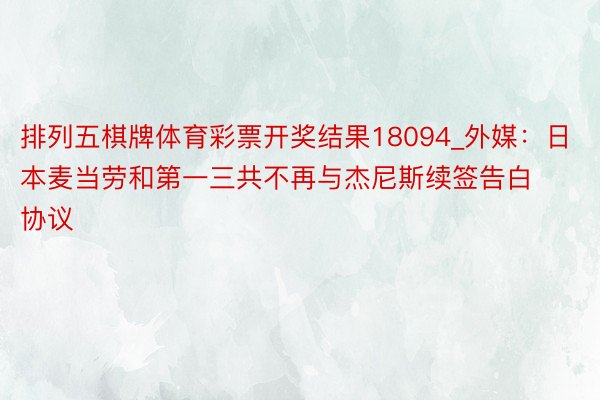 排列五棋牌体育彩票开奖结果18094_外媒：日本麦当劳和第一三共不再与杰尼斯续签告白协议